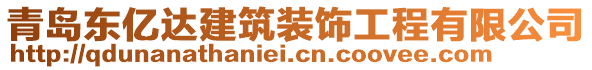 青岛东亿达建筑装饰工程有限公司
http://qdunanathaniei.cn.coovee.com